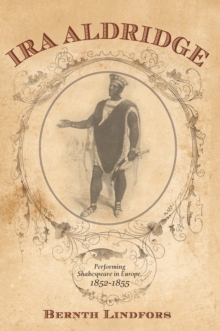 IRA ALDRIDGE

Performing Shakespeare in Europe, 1852-1855

BERNTH LINDFORS